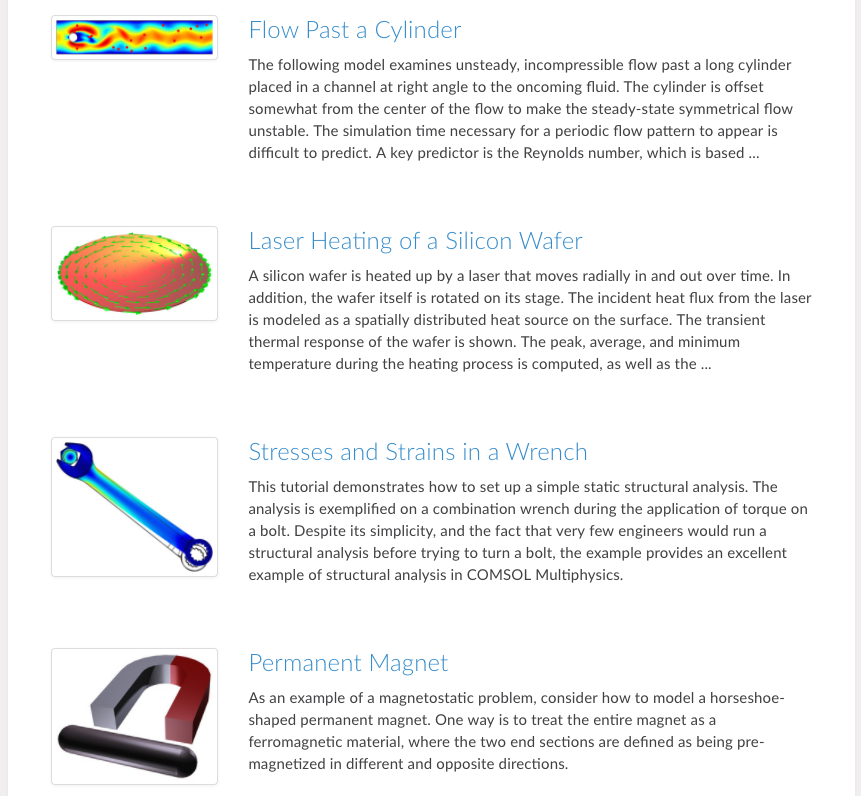 Flow Past a Cylinder

The following model examines unsteady, incompressible flow past a long cylinder placed in a channel at right angle to the oncoming fluid. The cylinder is offset somewhat from the center of the flow to make the steady-state symmetrical flow unstable. The simulation time necessary for a periodic flow pattern to appear is difficult to predict. A key predictor is the Reynolds number, which is based ...

Laser Heating of a Silicon Wafer

A silicon wafer is heated up by a laser that moves radially in and out over time. In addition, the wafer itself is rotated on its stage. The incident heat flux from the laser is modeled as a spatially distributed heat source on the surface. The transient thermal response of the wafer is shown. The peak, average, and minimum temperature during the heating process is computed, as well as the ...

Stresses and Strains in a Wrench

This tutorial demonstrates how to set up a simple static structural analysis. The analysis is exemplified on a combination wrench during the application of torque on a bolt. Despite its simplicity, and the fact that very few engineers would run a structural analysis before trying to turn a bolt, the example provides an excellent example of structural analysis in COMSOL Multiphysics.

Permanent Magnet

As an example of a magnetostatic problem, consider how to model a horseshoe-shaped permanent magnet. One way is to treat the entire magnet as a ferromagnetic material, where the two end sections are defined as being pre-magnetized in different and opposite directions.